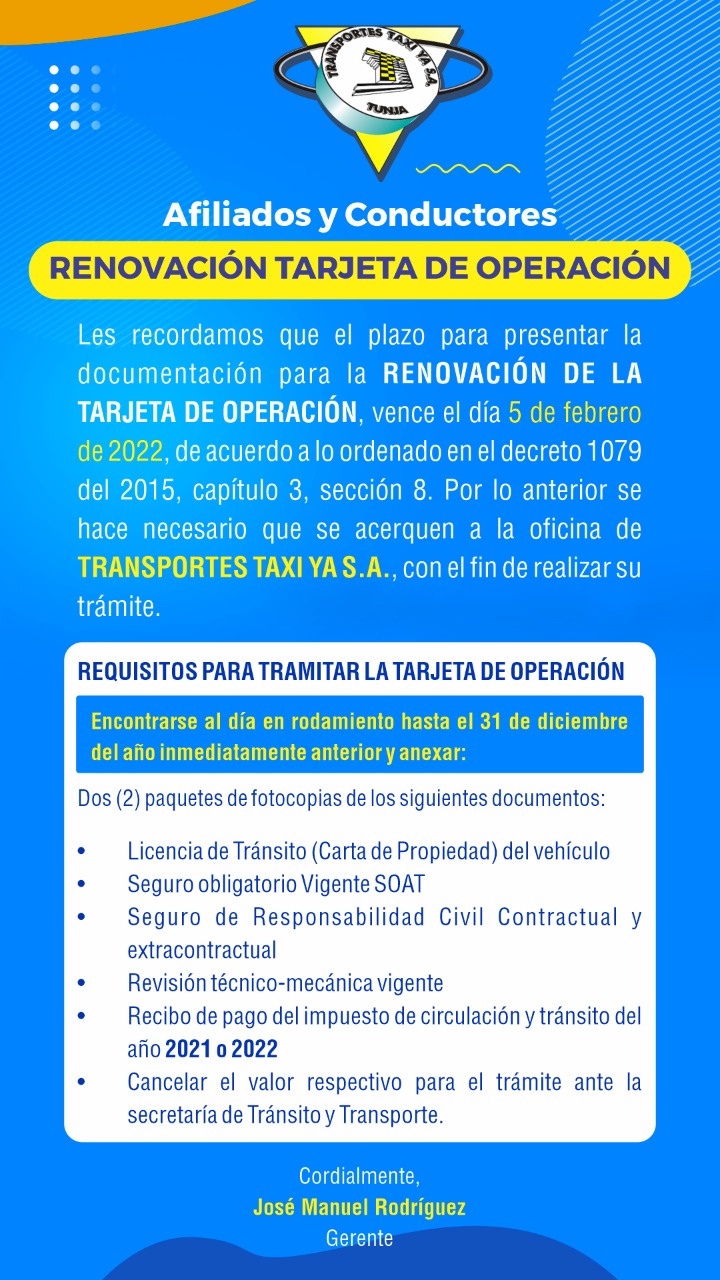 TRANSPORTES TAXI YA S.A.
TUNJA

Afiliados y Conductores

RENOVACIÓN TARJETA DE OPERACIÓN

Les recordamos que el plazo para presentar la documentación para la RENOVACIÓN DE LA TARJETA DE OPERACIÓN, vence el día 5 de febrero de 2022, de acuerdo a lo ordenado en el decreto 1079 del 2015, capítulo 3, sección 8. Por lo anterior se hace necesario que se acerquen a la oficina de TRANSPORTES TAXI YA S.A., con el fin de realizar su trámite.

REQUISITOS PARA TRAMITAR LA TARJETA DE OPERACIÓN

Encontrarse al día en rodamiento hasta el 31 de diciembre del año inmediatamente anterior y anexar:

Dos (2) paquetes de fotocopias de los siguientes documentos:

• Licencia de Tránsito (Carta de Propiedad) del vehículo
• Seguro obligatorio Vigente SOAT
• Seguro de Responsabilidad Civil Contractual y extracontractual
• Revisión técnico-mecánica vigente
• Recibo de pago del impuesto de circulación y tránsito del año 2021 o 2022
• Cancelar el valor respectivo para el trámite ante la secretaría de Tránsito y Transporte.

Cordialmente,
José Manuel Rodríguez
Gerente